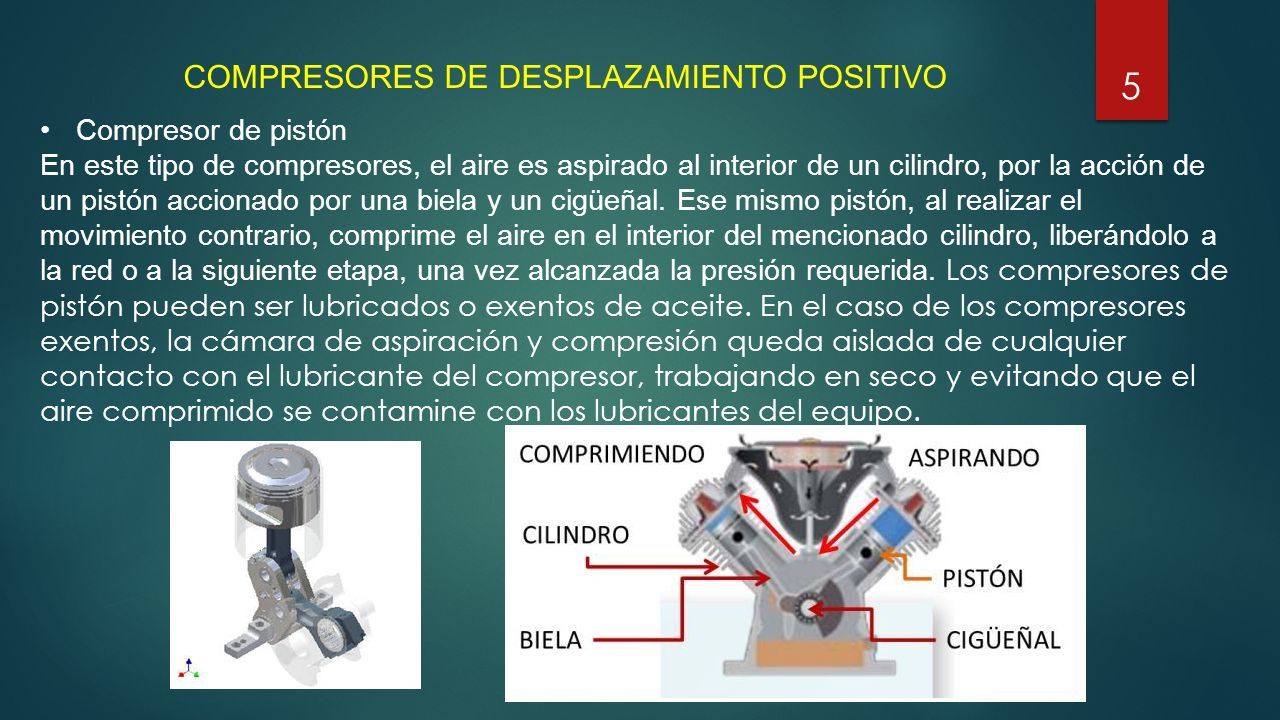 COMPRESORES DE DESPLAZAMIENTO POSITIVO

5

• Compresor de pistón
En este tipo de compresores, el aire es aspirado al interior de un cilindro, por la acción de un pistón accionado por una biela y un cigüeñal. Ese mismo pistón, al realizar el movimiento contrario, comprime el aire en el interior del mencionado cilindro, liberándolo a la red o a la siguiente etapa, una vez alcanzada la presión requerida. Los compresores de pistón pueden ser lubricados o exentos de aceite. En el caso de los compresores exentos, la cámara de aspiración y compresión queda aislada de cualquier contacto con el lubricante del compresor, trabajando en seco y evitando que el aire comprimido se contamine con los lubricantes del equipo.

COMPRIMIENDO
ASPIRANDO
CILINDRO
PISTÓN
BIELA
CIGÜEÑAL